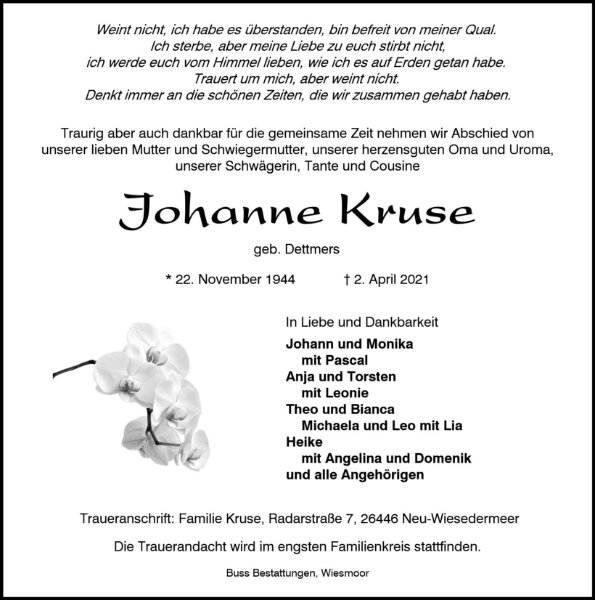 Weint nicht, ich habe es überstanden, bin befreit von meiner Qual.
Ich sterbe, aber meine Liebe zu euch stirbt nicht,
ich werde euch vom Himmel lieben, wie ich es auf Erden getan habe.
Trauert um mich, aber weint nicht.
Denkt immer an die schönen Zeiten, die wir zusammen gehabt haben.

Traurig aber auch dankbar für die gemeinsame Zeit nehmen wir Abschied von unserer lieben Mutter und Schwiegermutter, unserer herzensguten Oma und Uroma, unserer Schwägerin, Tante und Cousine

Johanne Kruse

geb. Dettmers

* 22. November 1944 † 2. April 2021

In Liebe und Dankbarkeit

Johann und Monika
mit Pascal
Anja und Torsten
mit Leonie
Theo und Bianca
Michaela und Leo mit Lia
Heike
mit Angelina und Domenik
und alle Angehörigen

Traueranschrift: Familie Kruse, Radarstraße 7, 26446 Neu-Wiesedermeer

Die Trauerandacht wird im engsten Familienkreis stattfinden.

Buss Bestattungen, Wiesmoor